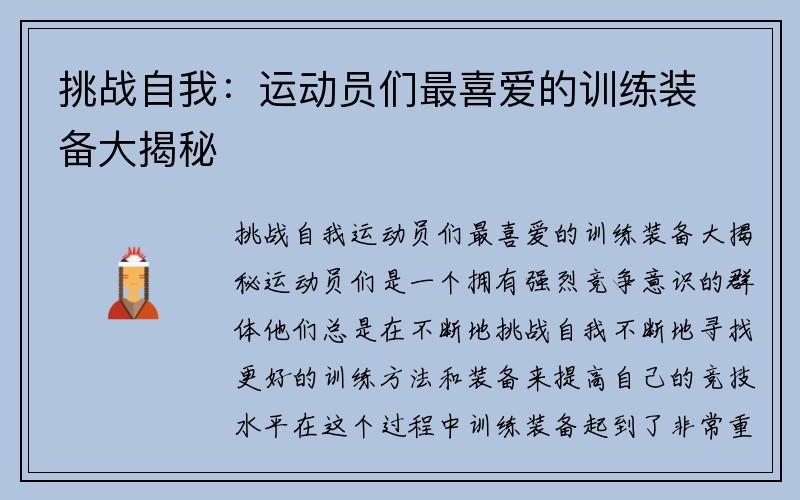 挑战自我：运动员们最喜爱的训练装备大揭秘

挑战自我运动员们最喜爱的训练装备大揭秘运动员们是一个拥有强烈竞争意识的群体他们总是在不断地挑战自我不断地寻找更好的训练方法和装备来提高自己的竞技水平在这个过程中训练装备起到了非常重